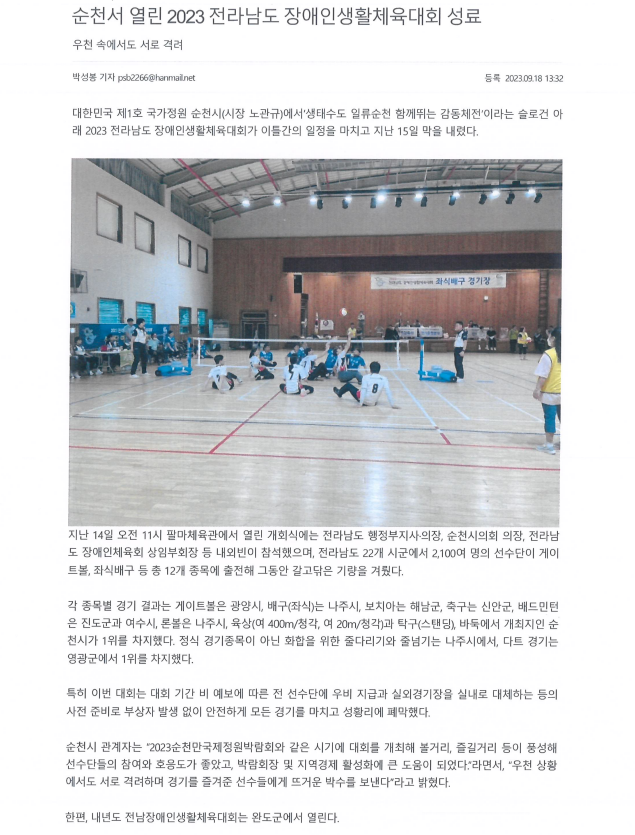 순천서 열린 2023 전라남도 장애인생활체육대회 성료

우천 속에서도 서로 격려

박성봉 기자 psb2266@hanmail.net

등록 2023.09.18 13:32

대한민국 제1호 국가정원 순천시(시장 노관규)에서'생태수도 일류순천 함께뛰는 감동체전'이라는 슬로건 아래 2023 전라남도 장애인생활체육대회가 이틀간의 일정을 마치고 지난 15일 막을 내렸다.

좌식배구 경기장

지난 14일 오전 11시 팔마체육관에서 열린 개회식에는 전라남도 행정부지사·의장, 순천시의회 의장, 전라남도 장애인체육회 상임부회장 등 내외빈이 참석했으며, 전라남도 22개 시군에서 2,100여 명의 선수단이 게이트볼, 좌식배구 등 총 12개 종목에 출전해 그동안 갈고닦은 기량을 겨뤘다.

각 종목별 경기 결과는 게이트볼은 광양시, 배구(좌식)는 나주시, 보치아는 해남군, 축구는 신안군, 배드민턴은 진도군과 여수시, 론볼은 나주시, 육상(여 400m/청각, 여 20m/청각)과 탁구(스탠딩), 바둑에서 개최지인 순천시가 1위를 차지했다. 정식 경기종목이 아닌 화합을 위한 줄다리기와 줄넘기는 나주시에서, 다트 경기는 영광군에서 1위를 차지했다.

특히 이번 대회는 대회 기간 비 예보에 따른 전 선수단에 우비 지급과 실외경기장을 실내로 대체하는 등의 사전 준비로 부상자 발생 없이 안전하게 모든 경기를 마치고 성황리에 폐막했다.

순천시 관계자는 "2023순천만국제정원박람회와 같은 시기에 대회를 개최해 볼거리, 즐길거리 등이 풍성해 선수단들의 참여와 호응도가 좋았고, 박람회장 및 지역경제 활성화에 큰 도움이 되었다."라면서, "우천 상황에서도 서로 격려하며 경기를 즐겨준 선수들에게 뜨거운 박수를 보낸다"라고 밝혔다.

한편, 내년도 전남장애인생활체육대회는 완도군에서 열린다.